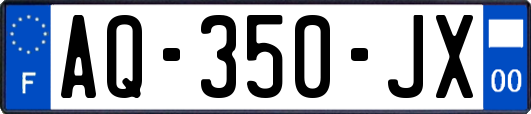 F

AQ-350-JX

00